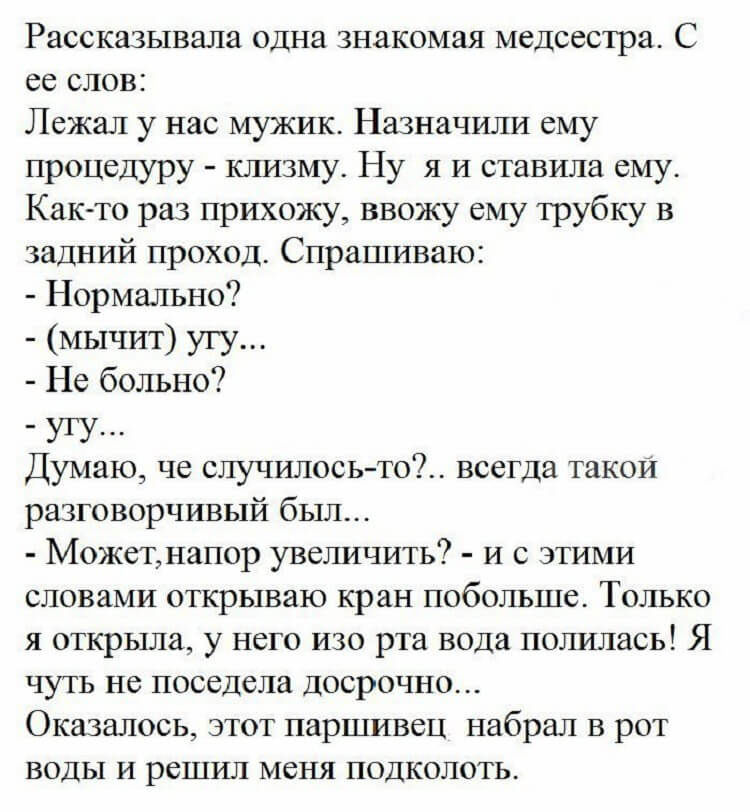 Рассказывала одна знакомая медсестра. С ее слов:
Лежал у нас мужик. Назначили ему процедуру - клизму. Ну я и ставила ему. Как-то раз прихожу, ввожу ему трубку в задний проход. Спрашиваю:
- Нормально?
- (мычит) угу...
- Не больно?
- угу...
Думаю, че случилось-то?.. всегда такой разговорчивый был...
- Может,напор увеличить? - и с этими словами открываю кран побольше. Только я открыла, у него изо рта вода полилась! Я чуть не поседела досрочно...
Оказалось, этот паршивец набрал в рот воды и решил меня подколоть.